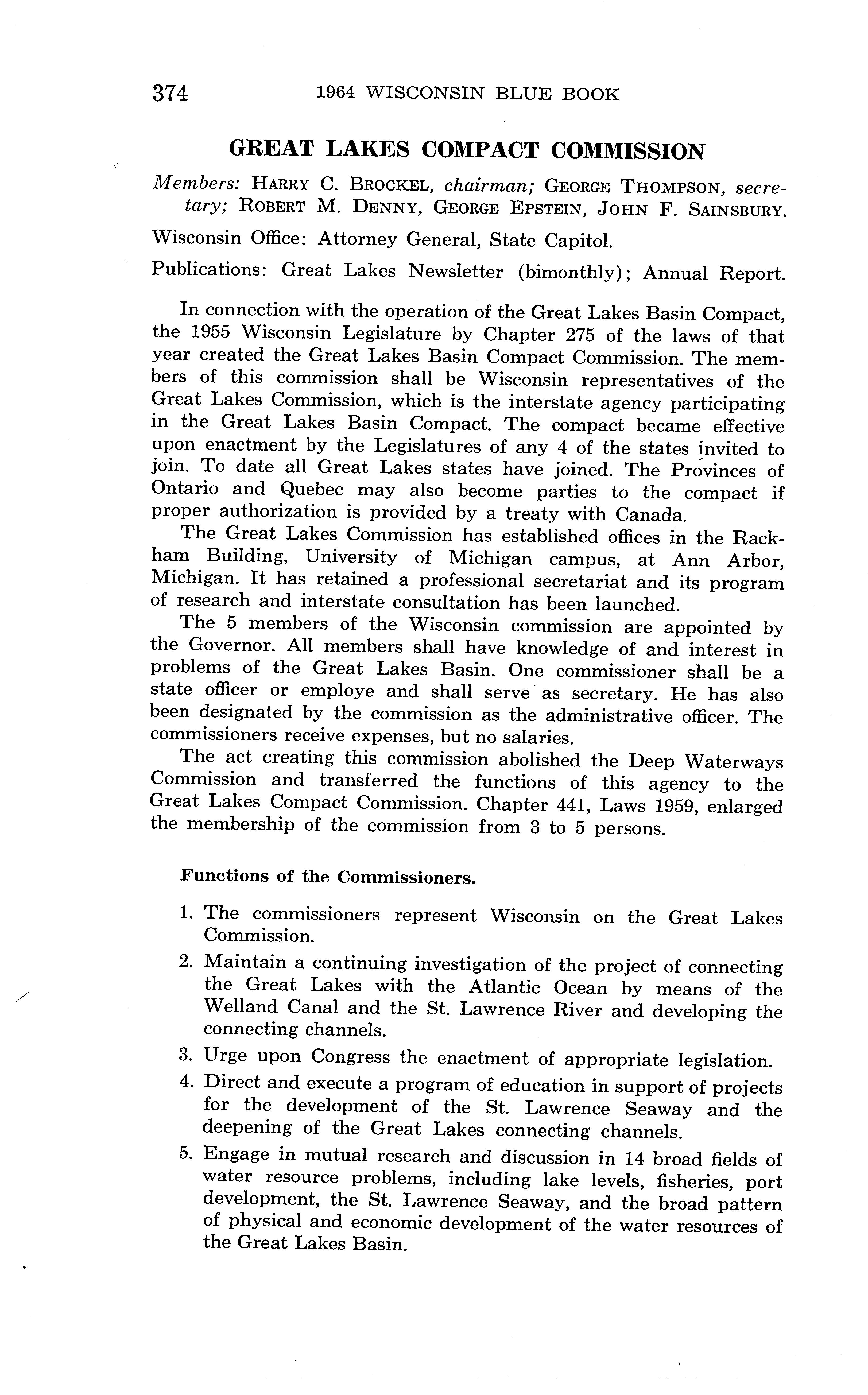 374 1964 WISCONSIN BLUE BOOK

GREAT LAKES COMPACT COMMISSION

Members: HARRY C. BROCKEL, chairman; GEORGE THOMPSON, secretary; ROBERT M. DENNY, GEORGE EPSTEIN, JOHN F. SAINSBURY.

Wisconsin Office: Attorney General, State Capitol.

Publications: Great Lakes Newsletter (bimonthly); Annual Report.

In connection with the operation of the Great Lakes Basin Compact, the 1955 Wisconsin Legislature by Chapter 275 of the laws of that year created the Great Lakes Basin Compact Commission. The members of this commission shall be Wisconsin representatives of the Great Lakes Commission, which is the interstate agency participating in the Great Lakes Basin Compact. The compact became effective upon enactment by the Legislatures of any 4 of the states invited to join. To date all Great Lakes states have joined. The Provinces of Ontario and Quebec may also become parties to the compact if proper authorization is provided by a treaty with Canada.

The Great Lakes Commission has established offices in the Rackham Building, University of Michigan campus, at Ann Arbor, Michigan. It has retained a professional secretariat and its program of research and interstate consultation has been launched.

The 5 members of the Wisconsin commission are appointed by the Governor. All members shall have knowledge of and interest in problems of the Great Lakes Basin. One commissioner shall be a state officer or employe and shall serve as secretary. He has also been designated by the commission as the administrative officer. The commissioners receive expenses, but no salaries.

The act creating this commission abolished the Deep Waterways Commission and transferred the functions of this agency to the Great Lakes Compact Commission. Chapter 441, Laws 1959, enlarged the membership of the commission from 3 to 5 persons.

Functions of the Commissioners.

1. The commissioners represent Wisconsin on the Great Lakes Commission.

2. Maintain a continuing investigation of the project of connecting the Great Lakes with the Atlantic Ocean by means of the Welland Canal and the St. Lawrence River and developing the connecting channels.

3. Urge upon Congress the enactment of appropriate legislation.

4. Direct and execute a program of education in support of projects for the development of the St. Lawrence Seaway and the deepening of the Great Lakes connecting channels.

5. Engage in mutual research and discussion in 14 broad fields of water resource problems, including lake levels, fisheries, port development, the St. Lawrence Seaway, and the broad pattern of physical and economic development of the water resources of the Great Lakes Basin.